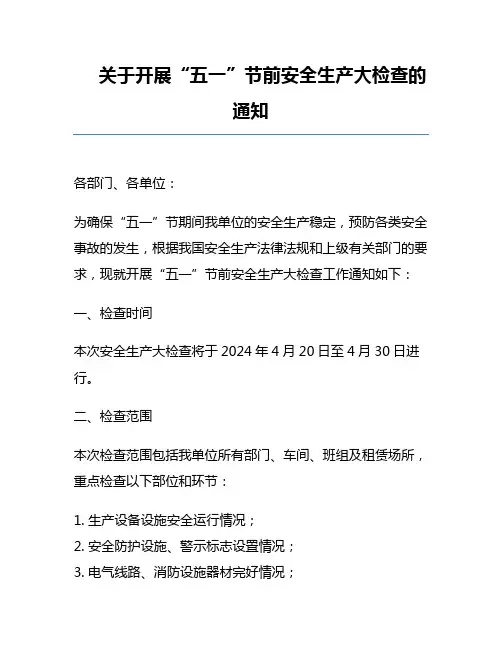 关于开展“五一”节前安全生产大检查的通知

各部门、各单位：

为确保“五一”节期间我单位的安全生产稳定，预防各类安全事故的发生，根据我国安全生产法律法规和上级有关部门的要求，现就开展“五一”节前安全生产大检查工作通知如下：

一、检查时间

本次安全生产大检查将于 2024 年 4 月 20 日至 4 月 30 日进行。

二、检查范围

本次检查范围包括我单位所有部门、车间、班组及租赁场所，重点检查以下部位和环节：

1. 生产设备设施安全运行情况；
2. 安全防护设施、警示标志设置情况；
3. 电气线路、消防设施器材完好情况；